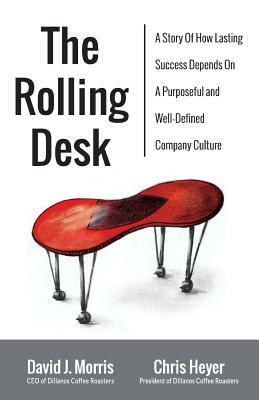 The Rolling Desk

A Story Of How Lasting Success Depends On A Purposeful and Well-Defined Company Culture

David J. Morris
CEO of Dillanos Coffee Roasters

Chris Heyer
President of Dillanos Coffee Roasters